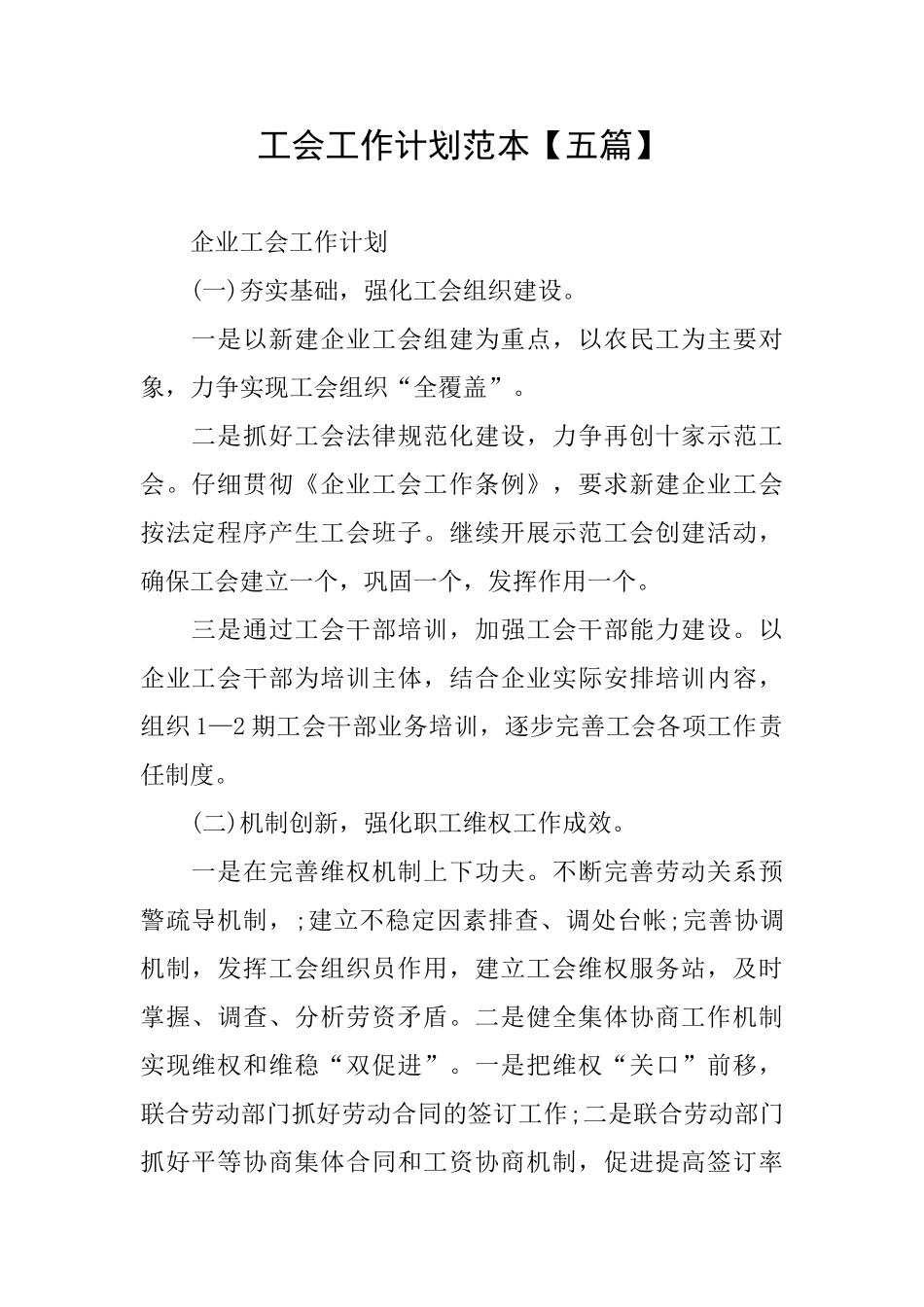 工会工作计划范本【五篇】

企业工会工作计划

(一)夯实基础，强化工会组织建设。

一是以新建企业工会组建为重点，以农民工为主要对象，力争实现工会组织“全覆盖”。

二是抓好工会法律规范化建设，力争再创十家示范工会。仔细贯彻《企业工会工作条例》，要求新建企业工会按法定程序产生工会班子。继续开展示范工会创建活动，确保工会建立一个，巩固一个，发挥作用一个。

三是通过工会干部培训，加强工会干部能力建设。以企业工会干部为培训主体，结合企业实际安排培训内容，组织1—2期工会干部业务培训，逐步完善工会各项工作责任制度。

(二)机制创新，强化职工维权工作成效。

一是在完善维权机制上下功夫。不断完善劳动关系预警疏导机制，;建立不稳定因素排查、调处台帐;完善协调机制，发挥工会组织员作用，建立工会维权服务站，及时掌握、调查、分析劳资矛盾。二是健全集体协商工作机制实现维权和维稳“双促进”。一是把维权“关口”前移，联合劳动部门抓好劳动合同的签订工作;二是联合劳动部门抓好平等协商集体合同和工资协商机制，促进提高签订率